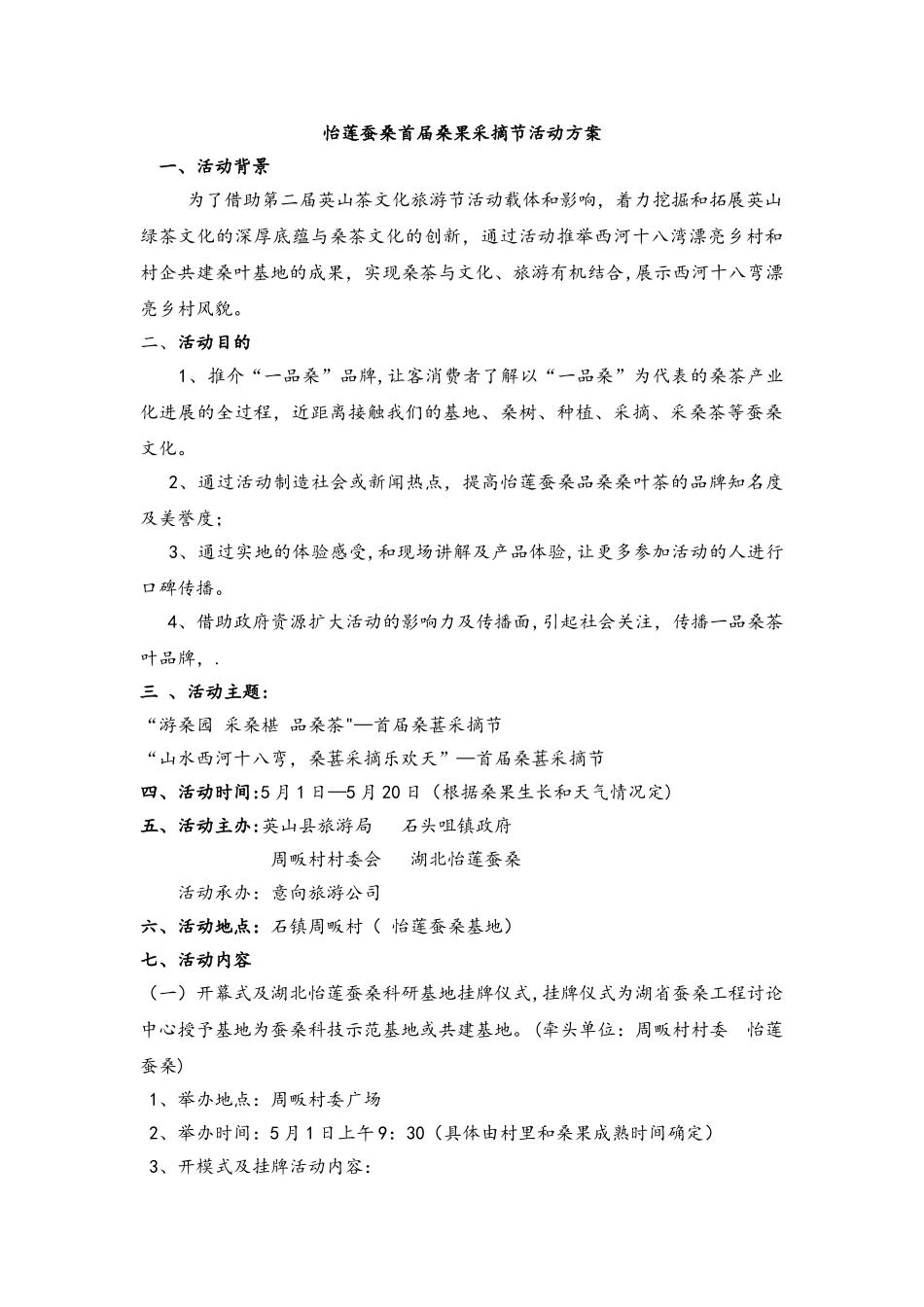 怡莲蚕桑首届桑果采摘节活动方案

一、活动背景

为了借助第二届英山茶文化旅游节活动载体和影响，着力挖掘和拓展英山绿茶文化的深厚底蕴与桑茶文化的创新，通过活动推举西河十八湾漂亮乡村和村企共建桑叶基地的成果，实现桑茶与文化、旅游有机结合，展示西河十八弯漂亮乡村风貌。

二、活动目的

1、推介“一品桑”品牌，让客消费者了解以“一品桑”为代表的桑茶产业化进展的全过程，近距离接触我们的基地、桑树、种植、采摘、采桑茶等蚕桑文化。

2、通过活动制造社会或新闻热点，提高怡莲蚕桑品桑桑叶茶的品牌知名度及美誉度；

3、通过实地的体验感受，和现场讲解及产品体验，让更多参加活动的人进行口碑传播。

4、借助政府资源扩大活动的影响力及传播面，引起社会关注，传播一品桑茶叶品牌，.

三 、活动主题：

“游桑园 采桑椹 品桑茶"—首届桑葚采摘节

“山水西河十八弯，桑葚采摘乐欢天”—首届桑葚采摘节

四、活动时间：5月1日—5月20日（根据桑果生长和天气情况定）

五、活动主办：英山县旅游局　石头咀镇政府

周畈村村委会　湖北怡莲蚕桑

活动承办：意向旅游公司

六、活动地点：石镇周畈村（ 怡莲蚕桑基地）

七、活动内容

（一）开幕式及湖北怡莲蚕桑科研基地挂牌仪式，挂牌仪式为湖省蚕桑工程讨论中心授予基地为蚕桑科技示范基地或共建基地。(牵头单位：周畈村村委　怡莲蚕桑)

1、举办地点：周畈村委广场

2、举办时间：5月1日上午9：30（具体由村里和桑果成熟时间确定）

3、开模式及挂牌活动内容：